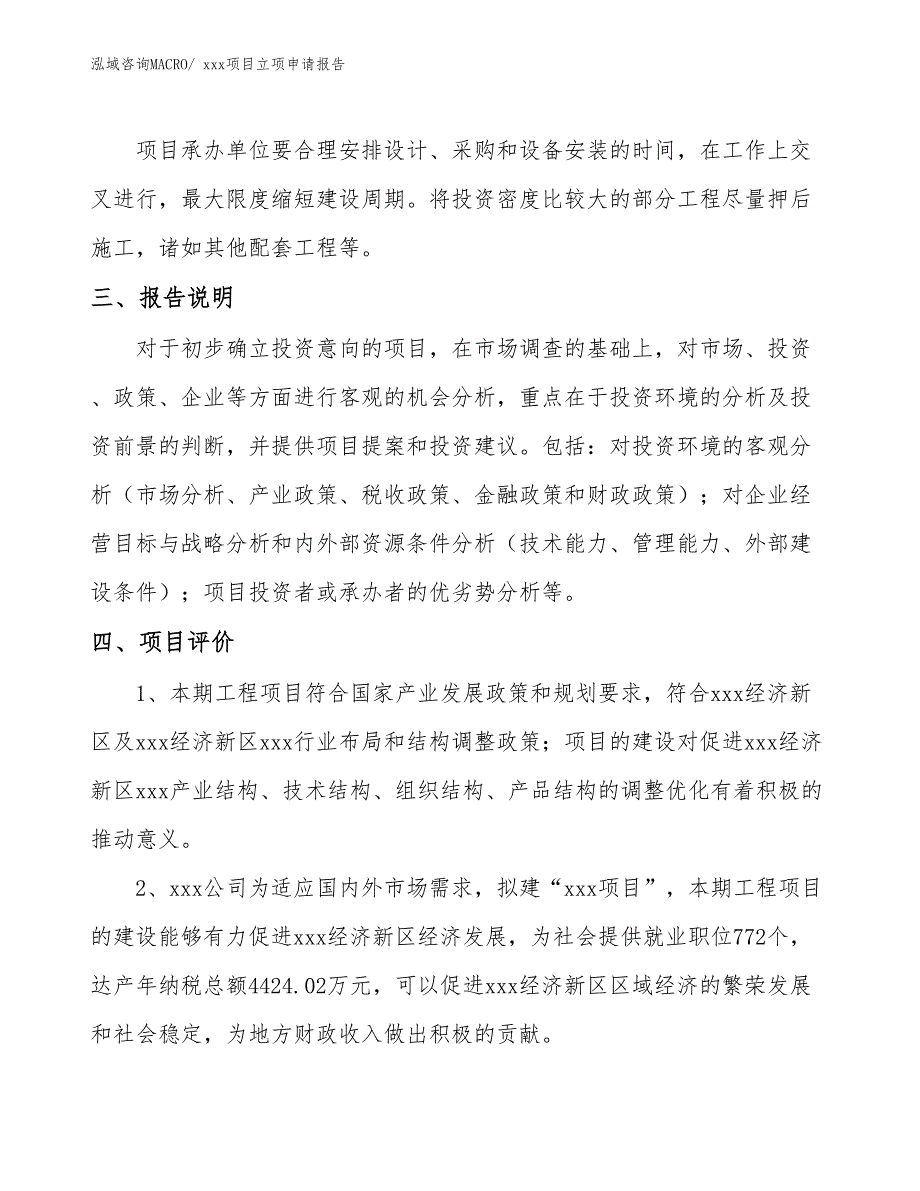 泓域咨询MACRO/ xxx项目立项申请报告

项目承办单位要合理安排设计、采购和设备安装的时间，在工作上交叉进行，最大限度缩短建设周期。将投资密度比较大的部分工程尽量押后施工，诸如其他配套工程等。

三、报告说明

对于初步确立投资意向的项目，在市场调查的基础上，对市场、投资、政策、企业等方面进行客观的机会分析，重点在于投资环境的分析及投资前景的判断，并提供项目提案和投资建议。包括：对投资环境的客观分析（市场分析、产业政策、税收政策、金融政策和财政政策）；对企业经营目标与战略分析和内外部资源条件分析（技术能力、管理能力、外部建设条件）；项目投资者或承办者的优劣势分析等。

四、项目评价

1、本期工程项目符合国家产业发展政策和规划要求，符合xxx经济新区及xxx经济新区xxx行业布局和结构调整政策；项目的建设对促进xxx经济新区xxx产业结构、技术结构、组织结构、产品结构的调整优化有着积极的推动意义。

2、xxx公司为适应国内外市场需求，拟建“xxx项目”，本期工程项目的建设能够有力促进xxx经济新区经济发展，为社会提供就业职位772个，达产年纳税总额4424.02万元，可以促进xxx经济新区区域经济的繁荣发展和社会稳定，为地方财政收入做出积极的贡献。